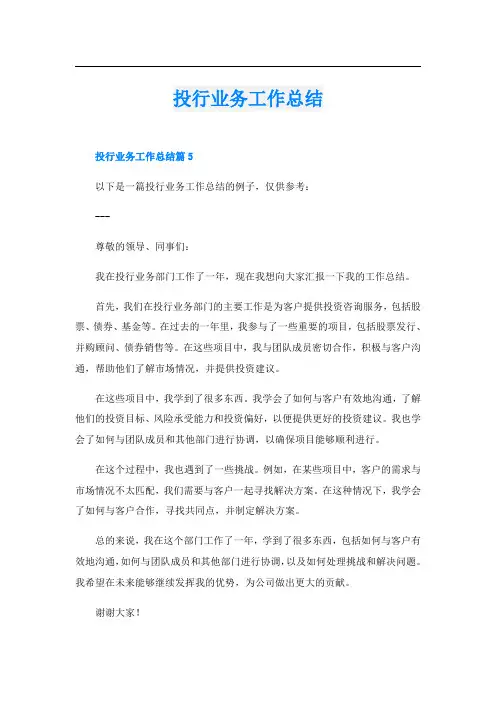 投行业务工作总结

投行业务工作总结篇 5

以下是一篇投行业务工作总结的例子，仅供参考：

---

尊敬的领导、同事们：

我在投行业务部门工作了一年，现在我想向大家汇报一下我的工作总结。

首先，我们在投行业务部门的主要工作是为客户提供投资咨询服务，包括股票、债券、基金等。在过去的一年里，我参与了一些重要的项目，包括股票发行、并购顾问、债券销售等。在这些项目中，我与团队成员密切合作，积极与客户沟通，帮助他们了解市场情况，并提供投资建议。

在这些项目中，我学到了很多东西。我学会了如何与客户有效地沟通，了解他们的投资目标、风险承受能力和投资偏好，以便提供更好的投资建议。我也学会了如何与团队成员和其他部门进行协调，以确保项目能够顺利进行。

在这个过程中，我也遇到了一些挑战。例如，在某些项目中，客户的需求与市场情况不太匹配，我们需要与客户一起寻找解决方案。在这种情况下，我学会了如何与客户合作，寻找共同点，并制定解决方案。

总的来说，我在这个部门工作了一年，学到了很多东西，包括如何与客户有效地沟通，如何与团队成员和其他部门进行协调，以及如何处理挑战和解决问题。我希望在未来能够继续发挥我的优势，为公司做出更大的贡献。

谢谢大家！